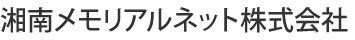 湘南メモリアルネット株式会社